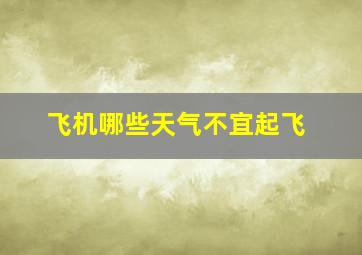 飞机哪些天气不宜起飞